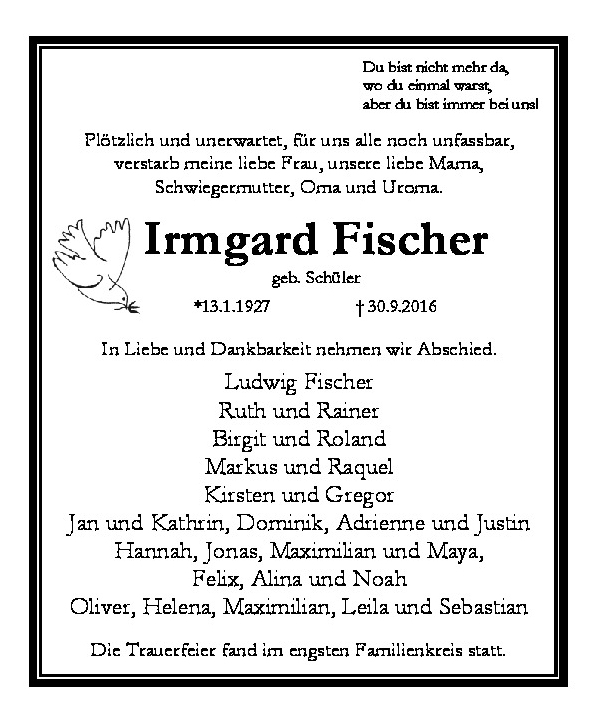 Du bist nicht mehr da,
wo du einmal warst,
aber du bist immer bei uns!

Plötzlich und unerwartet, für uns alle noch unfassbar, verstarb meine liebe Frau, unsere liebe Mama, Schwiegermutter, Oma und Uroma.

Irmgard Fischer

geb. Schüler

*13.1.1927 † 30.9.2016

In Liebe und Dankbarkeit nehmen wir Abschied.

Ludwig Fischer
Ruth und Rainer
Birgit und Roland
Markus und Raquel
Kirsten und Gregor
Jan und Kathrin, Dominik, Adrienne und Justin
Hannah, Jonas, Maximilian und Maya,
Felix, Alina und Noah
Oliver, Helena, Maximilian, Leila und Sebastian

Die Trauerfeier fand im engsten Familienkreis statt.